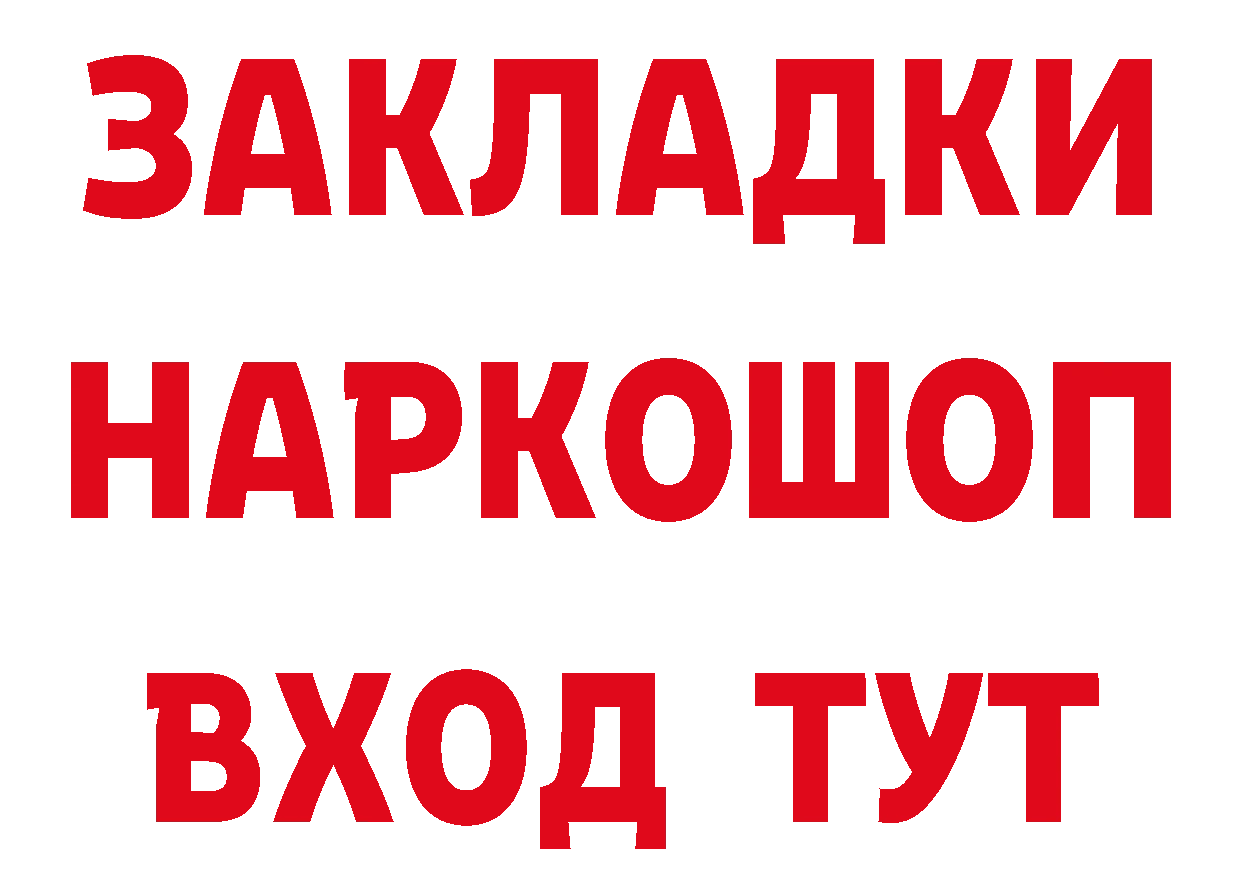 ЗАКЛАДКИ НАРКОШОП ВХОД ТУТ